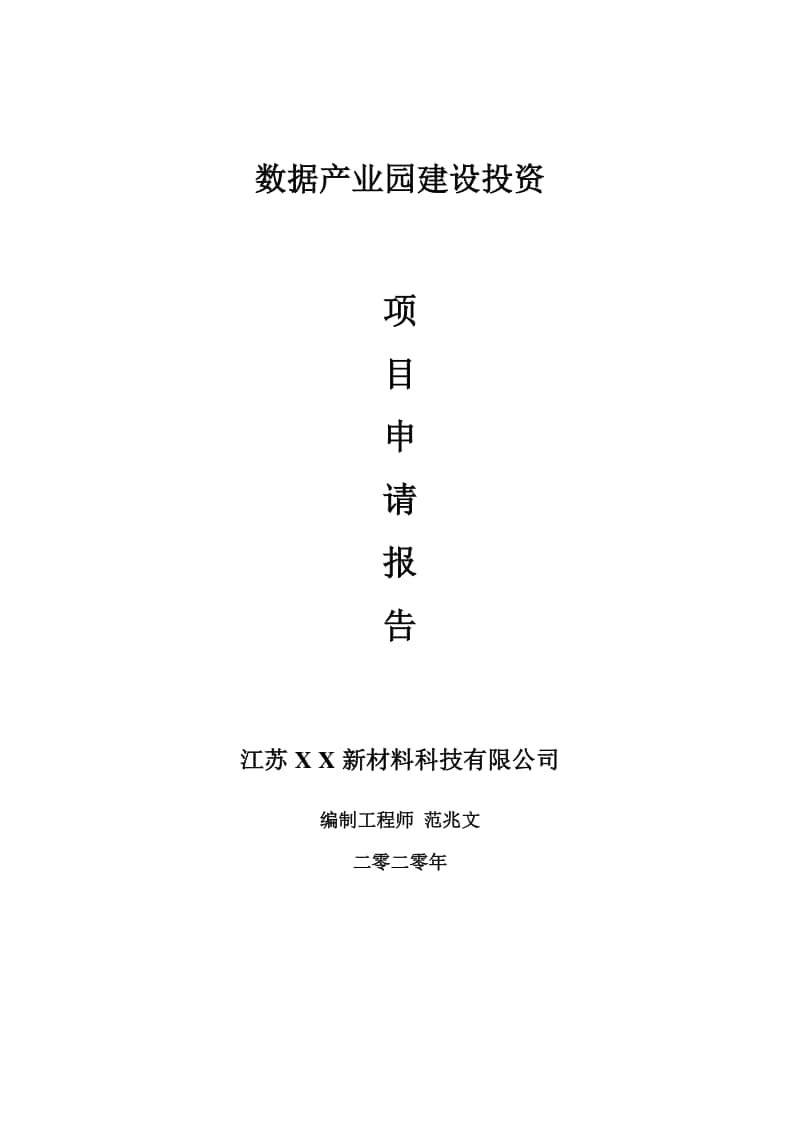 数据产业园建设投资

项

目

申

请

报

告

江苏 X X 新材料科技有限公司

编制工程师 范兆文

二零二零年